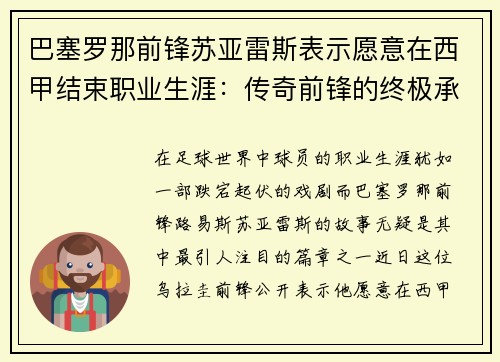 巴塞罗那前锋苏亚雷斯表示愿意在西甲结束职业生涯：传奇前锋的终极承

在足球世界中球员的职业生涯犹如一部跌宕起伏的戏剧而巴塞罗那前锋路易斯苏亚雷斯的故事无疑是其中最引人注目的篇章之一近日这位乌拉圭前锋公开表示他愿意在西甲